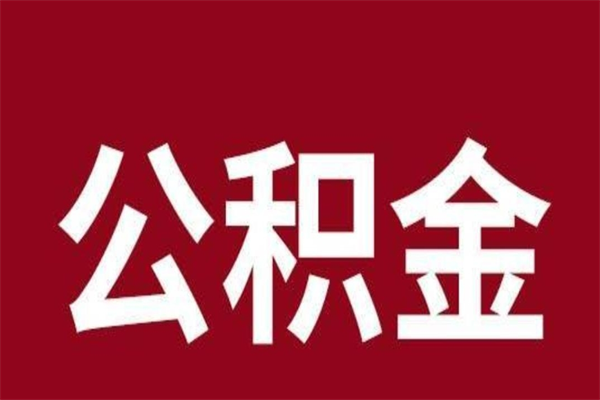 公积金